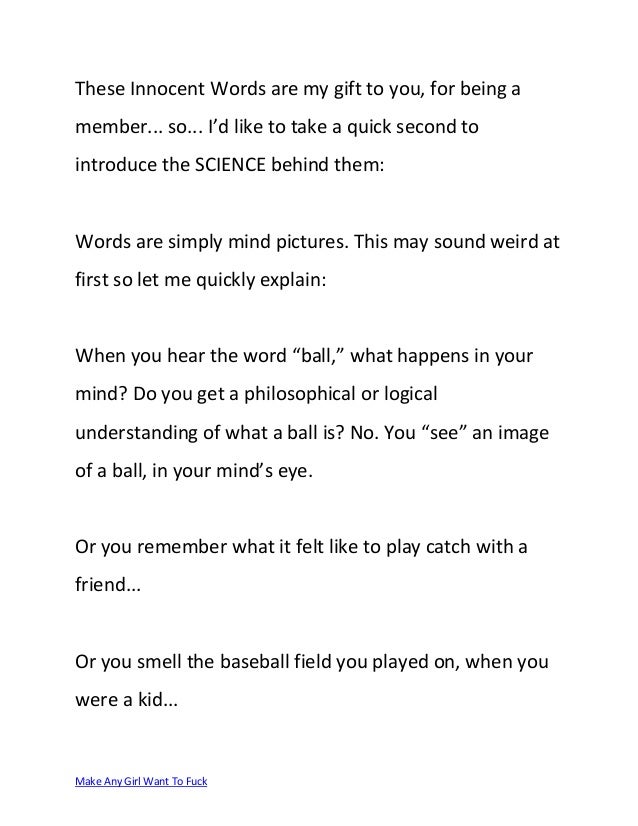 These Innocent Words are my gift to you, for being a member... so... I'd like to take a quick second to introduce the SCIENCE behind them:

Words are simply mind pictures. This may sound weird at first so let me quickly explain:

When you hear the word "ball," what happens in your mind? Do you get a philosophical or logical understanding of what a ball is? No. You "see" an image of a ball, in your mind's eye.

Or you remember what it felt like to play catch with a friend...

Or you smell the baseball field you played on, when you were a kid...

Make Any Girl Want To Fuck